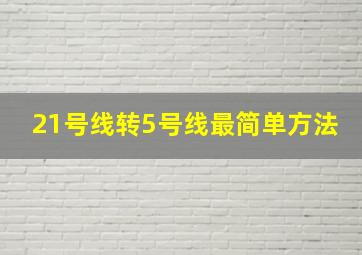 21号线转5号线最简单方法